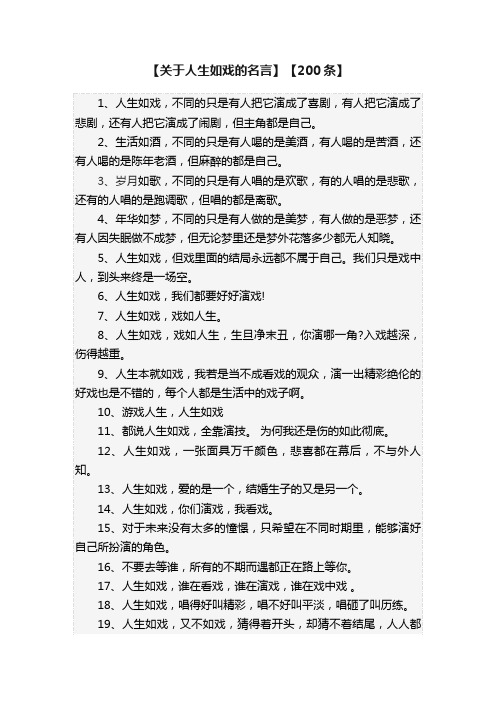 【关于人生如戏的名言】【200条】

1、人生如戏，不同的只是有人把它演成了喜剧，有人把它演成了悲剧，还有人把它演成了闹剧，但主角都是自己。

2、生活如酒，不同的只是有人喝的是美酒，有人喝的是苦酒，还有人喝的是陈年老酒，但麻醉的都是自己。

3、岁月如歌，不同的只是有人唱的是欢歌，有的人唱的是悲歌，还有的人唱的是跑调歌，但唱的都是离歌。

4、年华如梦，不同的只是有人做的是美梦，有人做的是恶梦，还有人因失眠做不成梦，但无论梦里还是梦外花落多少都无人知晓。

5、人生如戏，但戏里面的结局永远都不属于自己。我们只是戏中人，到头来终是一场空。

6、人生如戏，我们都要好好演戏!

7、人生如戏，戏如人生。

8、人生如戏，戏如人生，生旦净末丑，你演哪一角?入戏越深，伤得越重。

9、人生本就如戏，我若是当不成看戏的观众，演一出精彩绝伦的好戏也是不错的，每个人都是生活中的戏子啊。

10、游戏人生，人生如戏

11、都说人生如戏，全靠演技。 为何我还是伤的如此彻底。

12、人生如戏，一张面具万千颜色，悲喜都在幕后，不与外人知。

13、人生如戏，爱的是一个，结婚生子的又是另一个。

14、人生如戏，你们演戏，我看戏。

15、对于未来没有太多的憧憬，只希望在不同时期里，能够演好自己所扮演的角色。

16、不要去等谁，所有的不期而遇都正在路上等你。

17、人生如戏，谁在看戏，谁在演戏，谁在戏中戏 。

18、人生如戏，唱得好叫精彩，唱不好叫平淡，唱砸了叫历练。

19、人生如戏，又不如戏，猜得着开头，却猜不着结尾，人人都